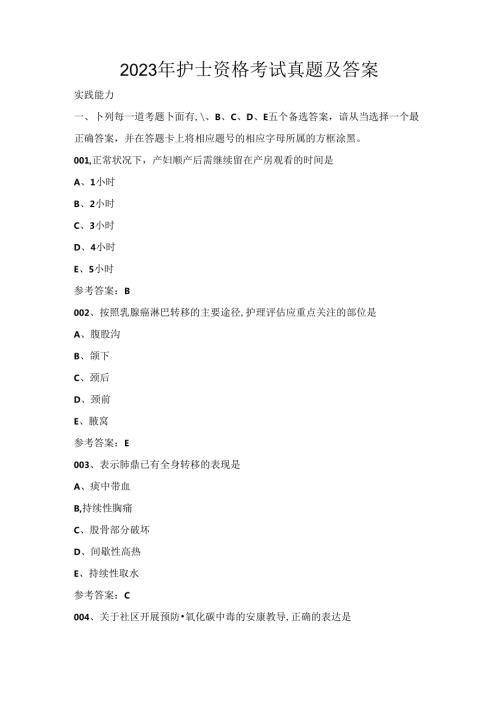 2023年护士资格考试真题及答案

实践能力

一、卜列每一道考题卜面有,\、B、C、D、E五个备选答案，请从当选择一个最正确答案，并在答题卡上将相应题号的相应字母所属的方框涂黑。

001,正常状况下，产妇顺产后需继续留在产房观看的时间是

A、1小时

B、2小时

C、3小时

D、4小时

E、5小时

参考答案：B

002、按照乳腺癌淋巴转移的主要途径,护理评估应重点关注的部位是

A、腹股沟

B、颌下

C、颈后

D、颈前

E、腋窝

参考答案：E

003、表示肺癌已有全身转移的表现是

A、痰中带血

B,持续性胸痛

C、股骨部分破坏

D、间歇性高热

E、持续性取水

参考答案：C

004、关于社区开展预防•氧化碳中毒的安康教导,正确的表达是